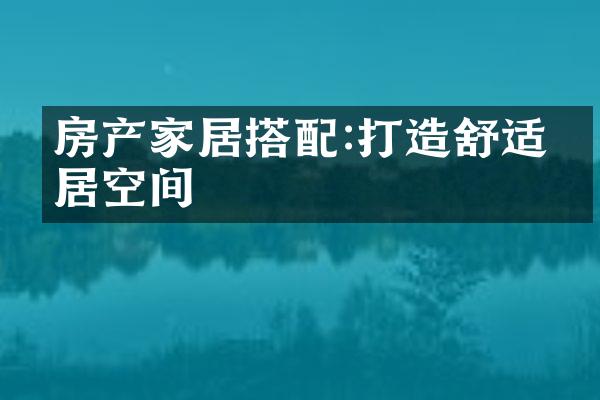 房产家居搭配:打造舒适居空间